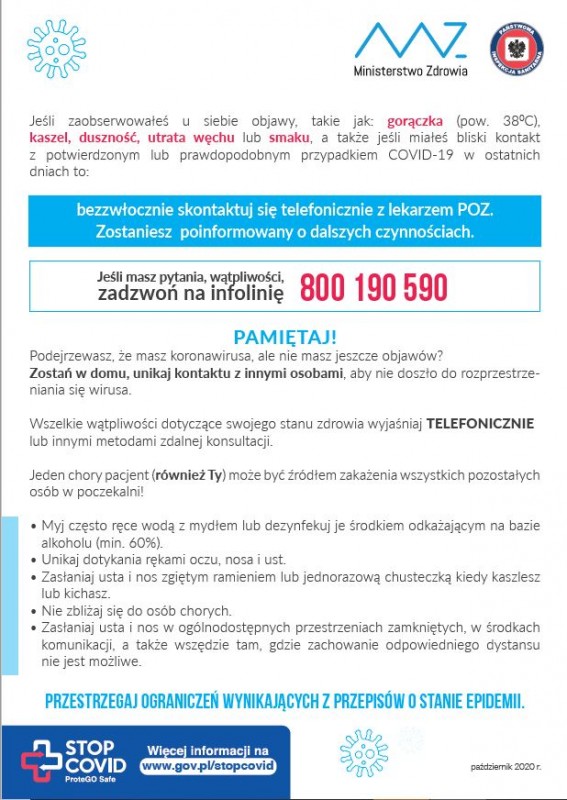 Ministerstwo Zdrowia

PAŃSTWOWA INSPEKCJA SANITARNA

Jeśli zaobserwowałeś u siebie objawy, takie jak: gorączka (pow. 38ºC), kaszel, duszność, utrata węchu lub smaku, a także jeśli miałeś bliski kontakt z potwierdzonym lub prawdopodobnym przypadkiem COVID-19 w ostatnich dniach to:

bezzwłocznie skontaktuj się telefonicznie z lekarzem POZ. Zostaniesz poinformowany o dalszych czynnościach.

Jeśli masz pytania, wątpliwości, zadzwoń na infolinię 800 190 590

PAMIĘTAJ!

Podejrzewasz, że masz koronawirusa, ale nie masz jeszcze objawów? Zostań w domu, unikaj kontaktu z innymi osobami, aby nie doszło do rozprzestrzeniania się wirusa.

Wszelkie wątpliwości dotyczące swojego stanu zdrowia wyjaśniaj TELEFONICZNIE lub innymi metodami zdalnej konsultacji.

Jeden chory pacjent (również Ty) może być źródłem zakażenia wszystkich pozostałych osób w poczekalni!

• Myj często ręce wodą z mydłem lub dezynfekuj je środkiem odkażającym na bazie alkoholu (min. 60%).
• Unikaj dotykania rękami oczu, nosa i ust.
• Zasłaniaj usta i nos zgiętym ramieniem lub jednorazową chusteczką kiedy kaszlesz lub kichasz.
• Nie zbliżaj się do osób chorych.
• Zasłaniaj usta i nos w ogólnodostępnych przestrzeniach zamkniętych, w środkach komunikacji, a także wszędzie tam, gdzie zachowanie odpowiedniego dystansu nie jest możliwe.

PRZESTRZEGAJ OGRANICZEŃ WYNIKAJĄCYCH Z PRZEPISÓW O STANIE EPIDEMII.

STOP COVID ProteGO Safe

Więcej informacji na www.gov.pl/stopcovid

październik 2020 r.